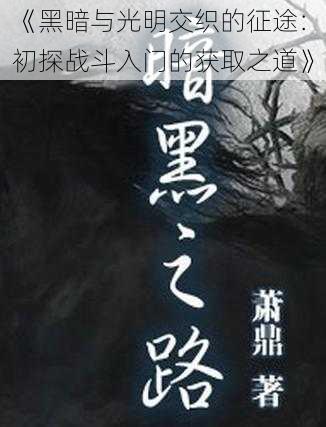 《黑暗与光明交织的征途：初探战斗入门的获取之道》

暗黑之路

萧鼎 著